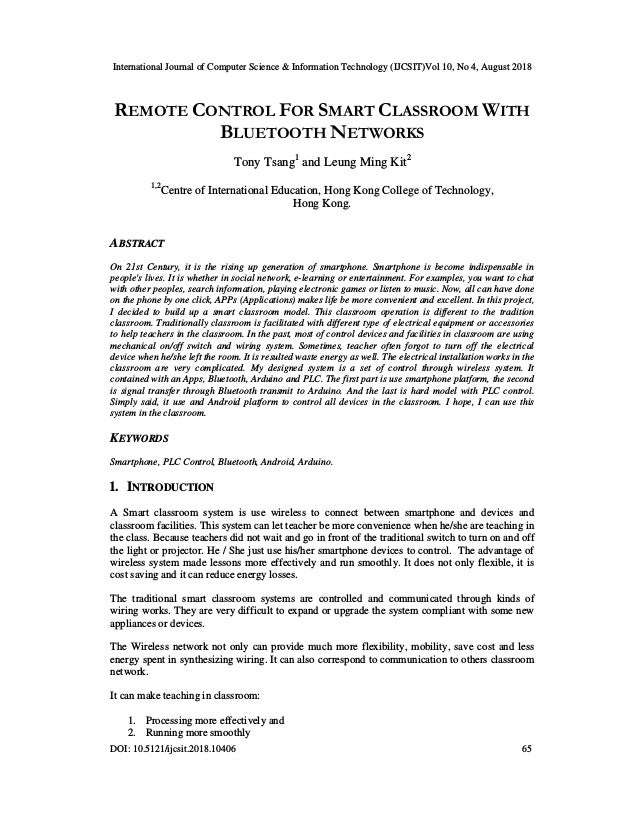 International Journal of Computer Science & Information Technology (IJCSIT)Vol 10, No 4, August 2018

REMOTE CONTROL FOR SMART CLASSROOM WITH BLUETOOTH NETWORKS

Tony Tsang$^1$ and Leung Ming Kit$^2$

$^{1,2}$Centre of International Education, Hong Kong College of Technology, Hong Kong.

ABSTRACT

On 21st Century, it is the rising up generation of smartphone. Smartphone is become indispensable in people's lives. It is whether in social network, e-learning or entertainment. For examples, you want to chat with other peoples, search information, playing electronic games or listen to music. Now, all can have done on the phone by one click, APPs (Applications) makes life be more convenient and excellent. In this project, I decided to build up a smart classroom model. This classroom operation is different to the tradition classroom. Traditionally classroom is facilitated with different type of electrical equipment or accessories to help teachers in the classroom. In the past, most of control devices and facilities in classroom are using mechanical on/off switch and wiring system. Sometimes, teacher often forgot to turn off the electrical device when he/she left the room. It is resulted waste energy as well. The electrical installation works in the classroom are very complicated. My designed system is a set of control through wireless system. It contained with an Apps, Bluetooth, Arduino and PLC. The first part is use smartphone platform, the second is signal transfer through Bluetooth transmit to Arduino. And the last is hard model with PLC control. Simply said, it use and Android platform to control all devices in the classroom. I hope, I can use this system in the classroom.

KEYWORDS

Smartphone, PLC Control, Bluetooth, Android, Arduino.

1. INTRODUCTION

A Smart classroom system is use wireless to connect between smartphone and devices and classroom facilities. This system can let teacher be more convenience when he/she are teaching in the class. Because teachers did not wait and go in front of the traditional switch to turn on and off the light or projector. He / She just use his/her smartphone devices to control. The advantage of wireless system made lessons more effectively and run smoothly. It does not only flexible, it is cost saving and it can reduce energy losses.

The traditional smart classroom systems are controlled and communicated through kinds of wiring works. They are very difficult to expand or upgrade the system compliant with some new appliances or devices.

The Wireless network not only can provide much more flexibility, mobility, save cost and less energy spent in synthesizing wiring. It can also correspond to communication to others classroom network.

It can make teaching in classroom:

1. Processing more effectively and
2. Running more smoothly

DOI: 10.5121/ijcsit.2018.10406

65